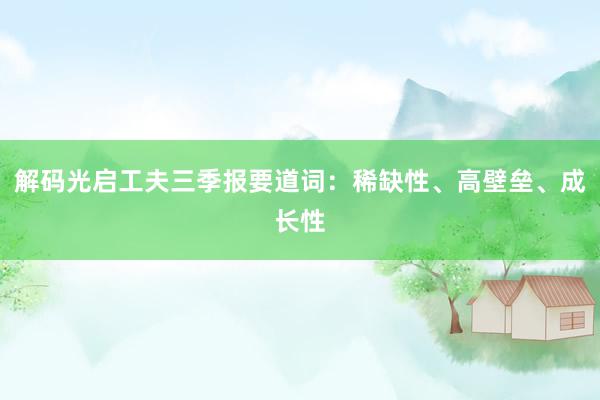 解码光启工夫三季报要道词：稀缺性、高壁垒、成长性